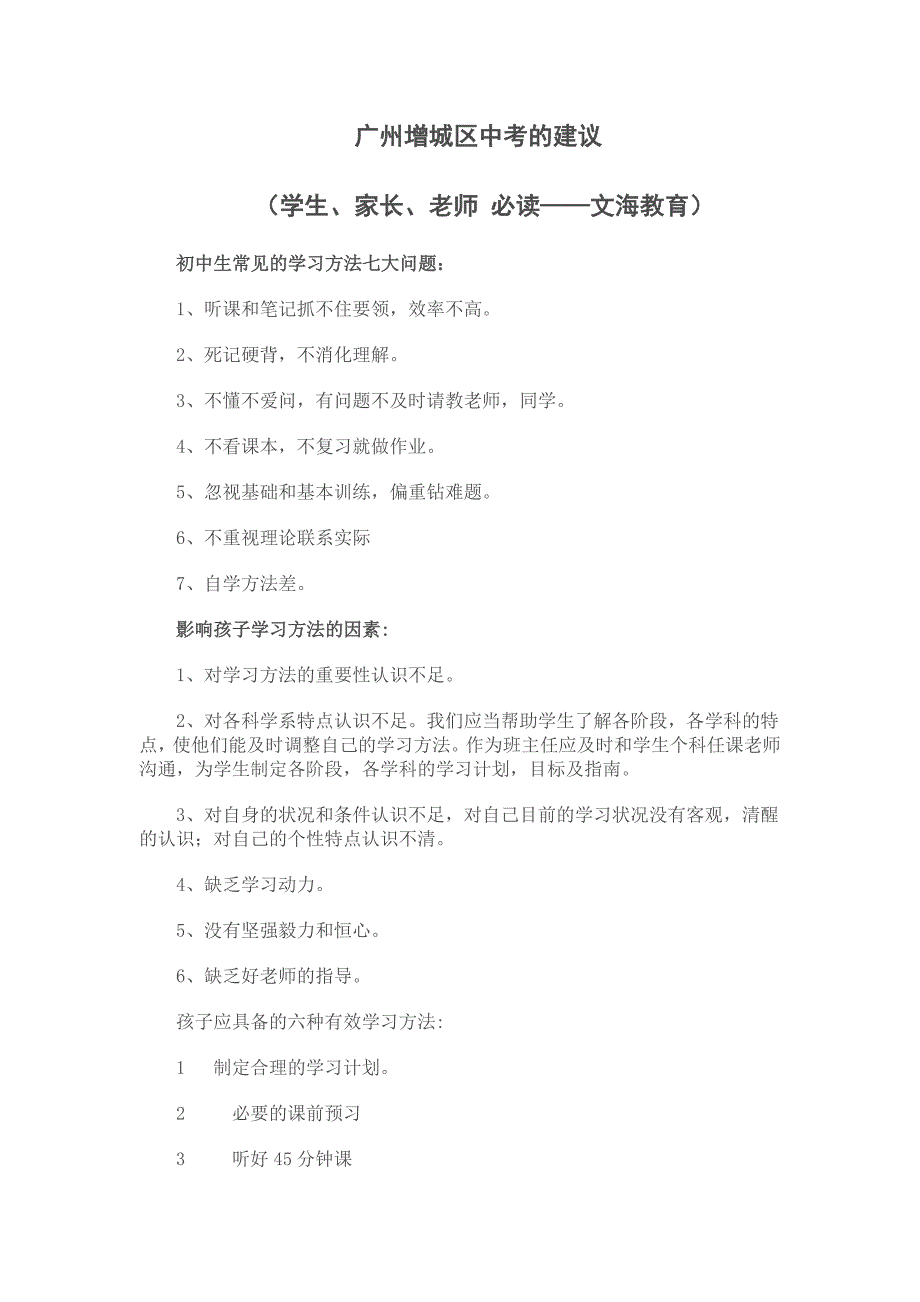 广州增城区中考的建议

（学生、家长、老师 必读——文海教育）

初中生常见的学习方法七大问题：

1、听课和笔记抓不住要领，效率不高。

2、死记硬背，不消化理解。

3、不懂不爱问，有问题不及时请教老师，同学。

4、不看课本，不复习就做作业。

5、忽视基础和基本训练，偏重钻难题。

6、不重视理论联系实际

7、自学方法差。

影响孩子学习方法的因素：

1、对学习方法的重要性认识不足。

2、对各科学系特点认识不足。我们应当帮助学生了解各阶段，各学科的特点，使他们能及时调整自己的学习方法。作为班主任应及时和学生个科任课老师沟通，为学生制定各阶段，各学科的学习计划，目标及指南。

3、对自身的状况和条件认识不足，对自己目前的学习状况没有客观，清醒的认识；对自己的个性特点认识不清。

4、缺乏学习动力。

5、没有坚强毅力和恒心。

6、缺乏好老师的指导。

孩子应具备的六种有效学习方法:

1 制定合理的学习计划。

2 必要的课前预习

3 听好 45 分钟课